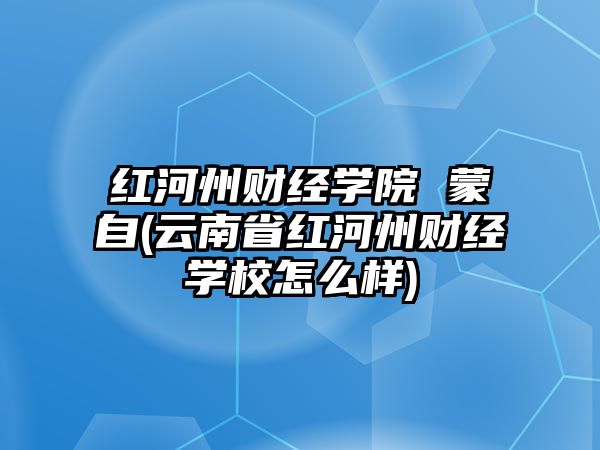 红河州财经学院 蒙自(云南省红河州财经学校怎么样)